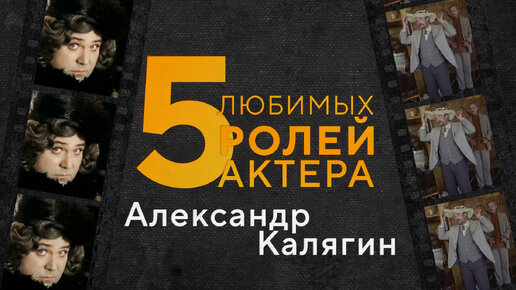 5 ЛЮБИМЫХ РОЛЕЙ АКТЕРА

Александр Калягин